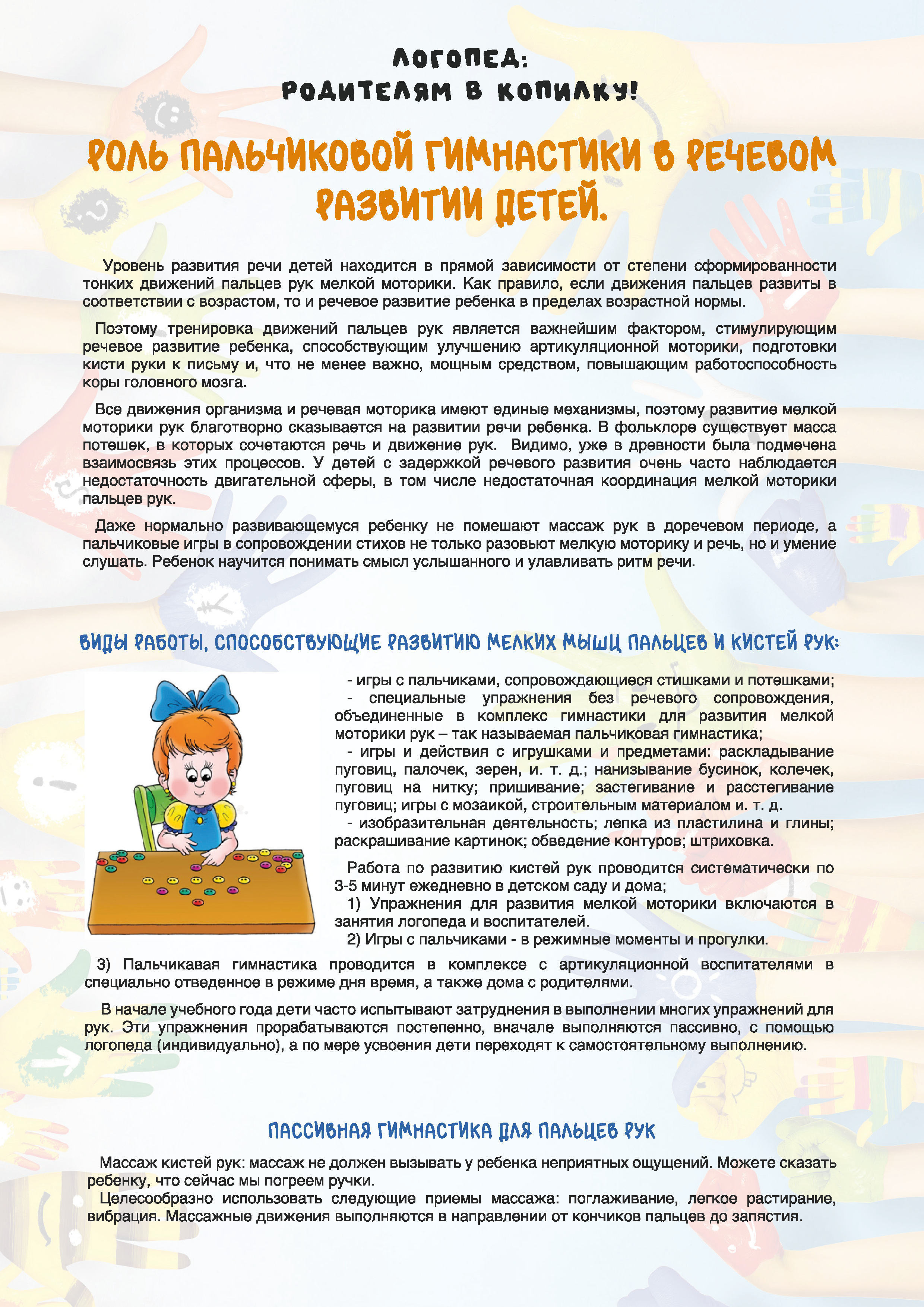 ЛОГОПЕД:
РОДИТЕЛЯМ В КОПИЛКУ!

РОЛЬ ПАЛЬЧИКОВОЙ ГИМНАСТИКИ В РЕЧЕВОМ РАЗВИТИИ ДЕТЕЙ.

Уровень развития речи детей находится в прямой зависимости от степени сформированности тонких движений пальцев рук мелкой моторики. Как правило, если движения пальцев развиты в соответствии с возрастом, то и речевое развитие ребенка в пределах возрастной нормы.

Поэтому тренировка движений пальцев рук является важнейшим фактором, стимулирующим речевое развитие ребенка, способствующим улучшению артикуляционной моторики, подготовки кисти руки к письму и, что не менее важно, мощным средством, повышающим работоспособность коры головного мозга.

Все движения организма и речевая моторика имеют единые механизмы, поэтому развитие мелкой моторики рук благотворно сказывается на развитии речи ребенка. В фольклоре существует масса потешек, в которых сочетаются речь и движение рук. Видимо, уже в древности была подмечена взаимосвязь этих процессов. У детей с задержкой речевого развития очень часто наблюдается недостаточность двигательной сферы, в том числе недостаточная координация мелкой моторики пальцев рук.

Даже нормально развивающемуся ребенку не помешают массаж рук в доречевом периоде, а пальчиковые игры в сопровождении стихов не только разовьют мелкую моторику и речь, но и умение слушать. Ребенок научится понимать смысл услышанного и улавливать ритм речи.

ВИДЫ РАБОТЫ, СПОСОБСТВУЮЩИЕ РАЗВИТИЮ МЕЛКИХ МЫШЦ ПАЛЬЦЕВ И КИСТЕЙ РУК:

- игры с пальчиками, сопровождающиеся стишками и потешками;
- специальные упражнения без речевого сопровождения, объединенные в комплекс гимнастики для развития мелкой моторики рук – так называемая пальчиковая гимнастика;
- игры и действия с игрушками и предметами: раскладывание пуговиц, палочек, зерен, и. т. д.; нанизывание бусинок, колечек, пуговиц на нитку; пришивание; застегивание и расстегивание пуговиц; игры с мозаикой, строительным материалом и. т. д.
- изобразительная деятельность; лепка из пластилина и глины; раскрашивание картинок; обведение контуров; штриховка.

Работа по развитию кистей рук проводится систематически по 3-5 минут ежедневно в детском саду и дома;
1) Упражнения для развития мелкой моторики включаются в занятия логопеда и воспитателей.
2) Игры с пальчиками - в режимные моменты и прогулки.
3) Пальчикавая гимнастика проводится в комплексе с артикуляционной воспитателями в специально отведенное в режиме дня время, а также дома с родителями.

В начале учебного года дети часто испытывают затруднения в выполнении многих упражнений для рук. Эти упражнения прорабатываются постепенно, вначале выполняются пассивно, с помощью логопеда (индивидуально), а по мере усвоения дети переходят к самостоятельному выполнению.

ПАССИВНАЯ ГИМНАСТИКА ДЛЯ ПАЛЬЦЕВ РУК

Массаж кистей рук: массаж не должен вызывать у ребенка неприятных ощущений. Можете сказать ребенку, что сейчас мы погреем ручки.
Целесообразно использовать следующие приемы массажа: поглаживание, легкое растирание, вибрация. Массажные движения выполняются в направлении от кончиков пальцев до запястия.